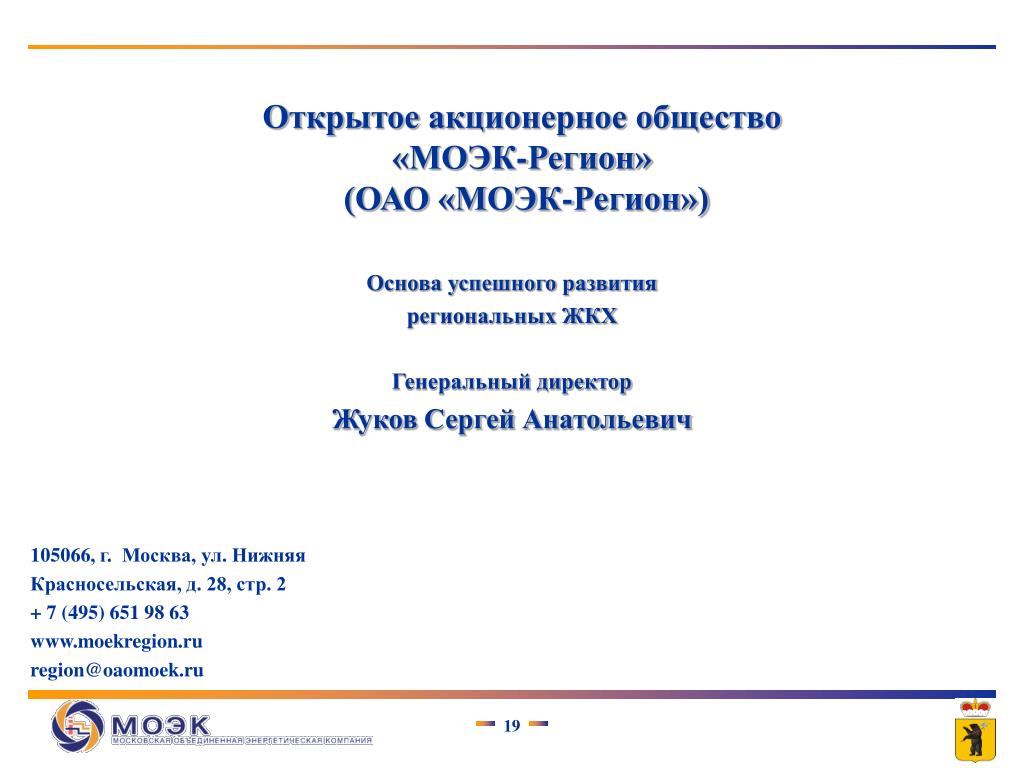 Открытое акционерное общество
«МОЭК-Регион»
(ОАО «МОЭК-Регион»)

Основа успешного развития
региональных ЖКХ

Генеральный директор
Жуков Сергей Анатольевич

105066, г. Москва, ул. Нижняя
Красносельская, д. 28, стр. 2
+ 7 (495) 651 98 63
www.moekregion.ru
region@oaomoek.ru

МОЭК
МОСКОВСКАЯ ОБЪЕДИНЕННАЯ ЭНЕРГЕТИЧЕСКАЯ КОМПАНИЯ

19